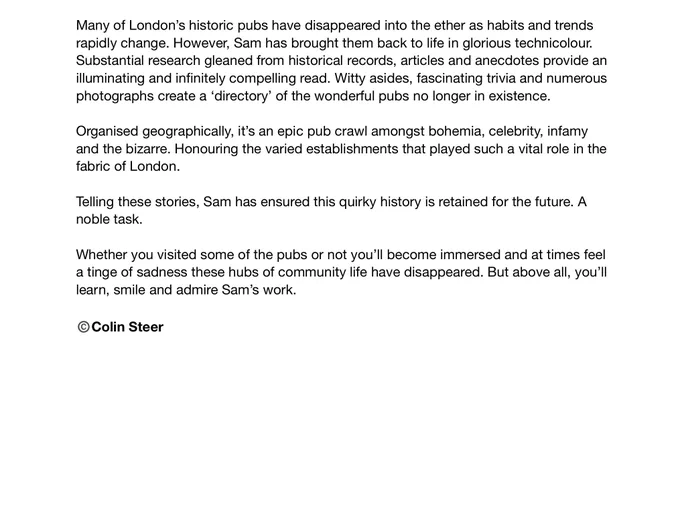 Many of London's historic pubs have disappeared into the ether as habits and trends rapidly change. However, Sam has brought them back to life in glorious technicolour. Substantial research gleaned from historical records, articles and anecdotes provide an illuminating and infinitely compelling read. Witty asides, fascinating trivia and numerous photographs create a 'directory' of the wonderful pubs no longer in existence.

Organised geographically, it's an epic pub crawl amongst bohemia, celebrity, infamy and the bizarre. Honouring the varied establishments that played such a vital role in the fabric of London.

Telling these stories, Sam has ensured this quirky history is retained for the future. A noble task.

Whether you visited some of the pubs or not you'll become immersed and at times feel a tinge of sadness these hubs of community life have disappeared. But above all, you'll learn, smile and admire Sam's work.

©Colin Steer